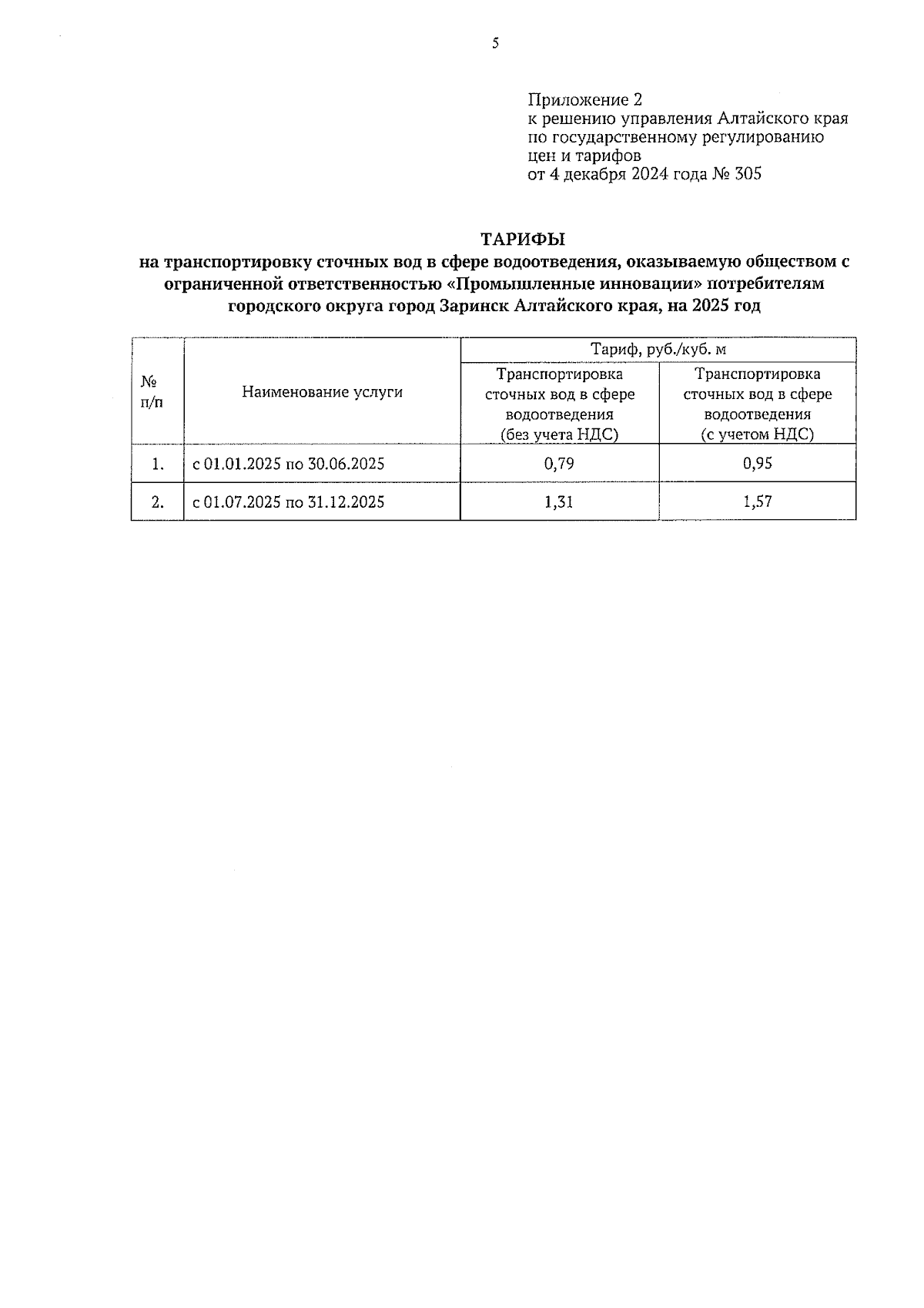 5

Приложение 2
к решению управления Алтайского края по государственному регулированию цен и тарифов
от 4 декабря 2024 года № 305

ТАРИФЫ
на транспортировку сточных вод в сфере водоотведения, оказываемую обществом с ограниченной ответственностью «Промышленные инновации» потребителям городского округа город Заринск Алтайского края, на 2025 год

| № п/п | Наименование услуги | Тариф, руб./куб. м | |
|---|---|---|---|
| | | Транспортировка сточных вод в сфере водоотведения (без учета НДС) | Транспортировка сточных вод в сфере водоотведения (с учетом НДС) |
| 1. | с 01.01.2025 по 30.06.2025 | 0,79 | 0,95 |
| 2. | с 01.07.2025 по 31.12.2025 | 1,31 | 1,57 |